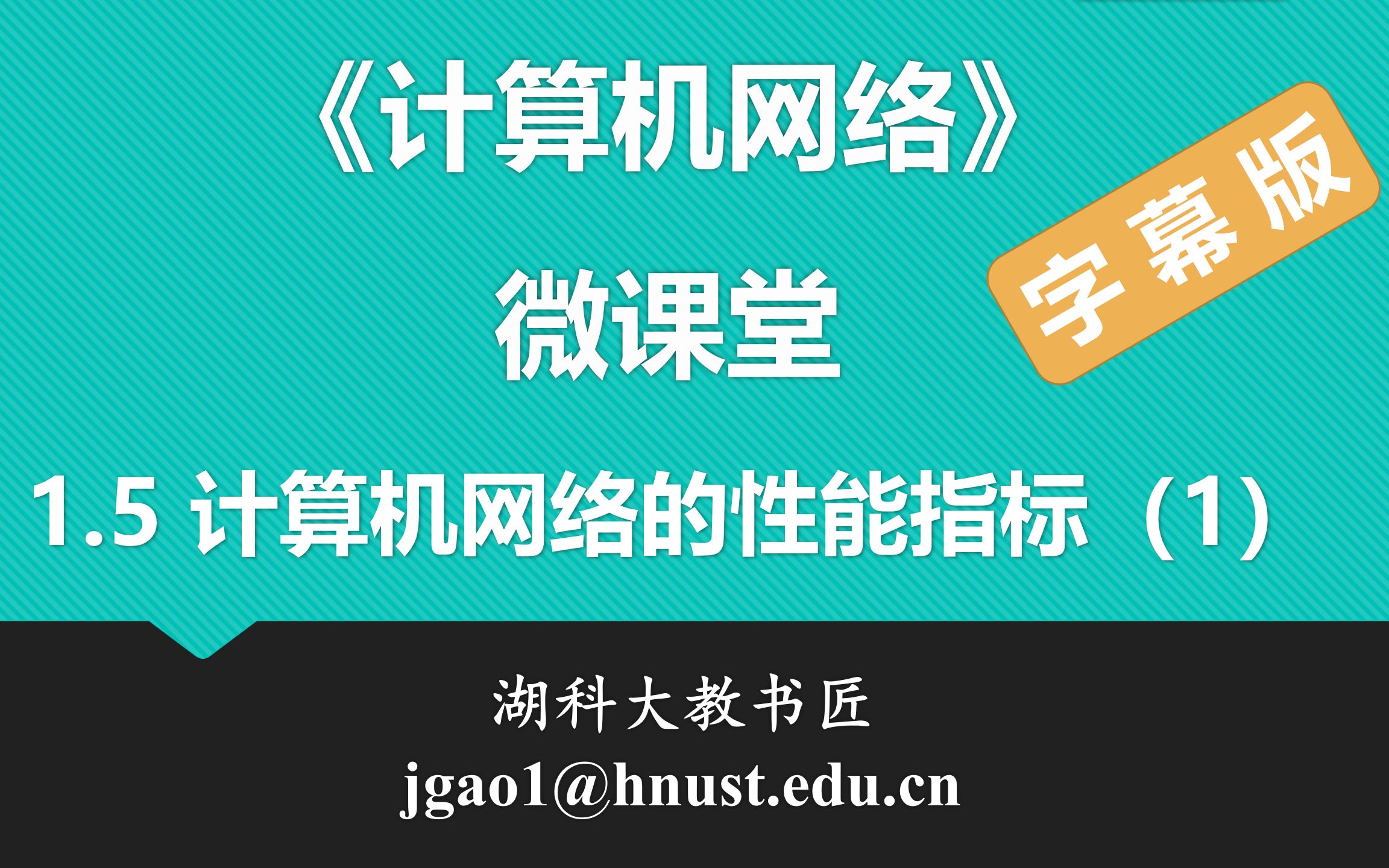 《计算机网络》

微课堂

字幕版

1.5 计算机网络的性能指标（1）

湖科大教书匠
jgao1@hnust.edu.cn